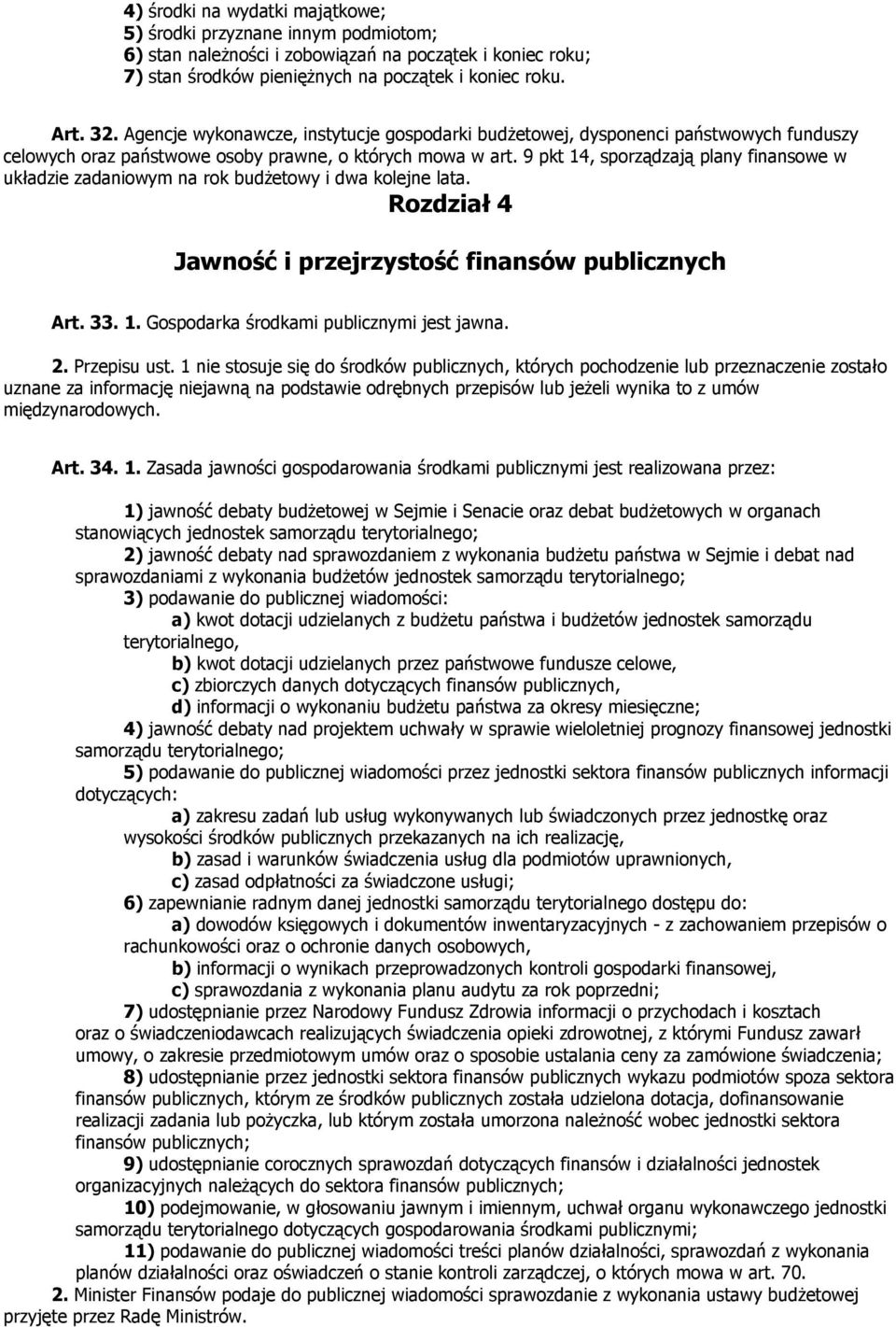 4) środki na wydatki majątkowe;
5) środki przyznane innym podmiotom;
6) stan należności i zobowiązań na początek i koniec roku;
7) stan środków pieniężnych na początek i koniec roku.

Art. 32. Agencje wykonawcze, instytucje gospodarki budżetowej, dysponenci państwowych funduszy celowych oraz państwowe osoby prawne, o których mowa w art. 9 pkt 14, sporządzają plany finansowe w układzie zadaniowym na rok budżetowy i dwa kolejne lata.

Rozdział 4

Jawność i przejrzystość finansów publicznych

Art. 33. 1. Gospodarka środkami publicznymi jest jawna.

2. Przepisu ust. 1 nie stosuje się do środków publicznych, których pochodzenie lub przeznaczenie zostało uznane za informację niejawną na podstawie odrębnych przepisów lub jeżeli wynika to z umów międzynarodowych.

Art. 34. 1. Zasada jawności gospodarowania środkami publicznymi jest realizowana przez:

1) jawność debaty budżetowej w Sejmie i Senacie oraz debat budżetowych w organach stanowiących jednostek samorządu terytorialnego;
2) jawność debaty nad sprawozdaniem z wykonania budżetu państwa w Sejmie i debat nad sprawozdaniami z wykonania budżetów jednostek samorządu terytorialnego;
3) podawanie do publicznej wiadomości:
a) kwot dotacji udzielanych z budżetu państwa i budżetów jednostek samorządu terytorialnego,
b) kwot dotacji udzielanych przez państwowe fundusze celowe,
c) zbiorczych danych dotyczących finansów publicznych,
d) informacji o wykonaniu budżetu państwa za okresy miesięczne;
4) jawność debaty nad projektem uchwały w sprawie wieloletniej prognozy finansowej jednostki samorządu terytorialnego;
5) podawanie do publicznej wiadomości przez jednostki sektora finansów publicznych informacji dotyczących:
a) zakresu zadań lub usług wykonywanych lub świadczonych przez jednostkę oraz wysokości środków publicznych przekazanych na ich realizację,
b) zasad i warunków świadczenia usług dla podmiotów uprawnionych,
c) zasad odpłatności za świadczone usługi;
6) zapewnianie radnym danej jednostki samorządu terytorialnego dostępu do:
a) dowodów księgowych i dokumentów inwentaryzacyjnych - z zachowaniem przepisów o rachunkowości oraz o ochronie danych osobowych,
b) informacji o wynikach przeprowadzonych kontroli gospodarki finansowej,
c) sprawozdania z wykonania planu audytu za rok poprzedni;
7) udostępnianie przez Narodowy Fundusz Zdrowia informacji o przychodach i kosztach oraz o świadczeniodawcach realizujących świadczenia opieki zdrowotnej, z którymi Fundusz zawarł umowy, o zakresie przedmiotowym umów oraz o sposobie ustalania ceny za zamówione świadczenia;
8) udostępnianie przez jednostki sektora finansów publicznych wykazu podmiotów spoza sektora finansów publicznych, którym ze środków publicznych została udzielona dotacja, dofinansowanie realizacji zadania lub pożyczka, lub którym została umorzona należność wobec jednostki sektora finansów publicznych;
9) udostępnianie corocznych sprawozdań dotyczących finansów i działalności jednostek organizacyjnych należących do sektora finansów publicznych;
10) podejmowanie, w głosowaniu jawnym i imiennym, uchwał organu wykonawczego jednostki samorządu terytorialnego dotyczących gospodarowania środkami publicznymi;
11) podawanie do publicznej wiadomości treści planów działalności, sprawozdań z wykonania planów działalności oraz oświadczeń o stanie kontroli zarządczej, o których mowa w art. 70.
2. Minister Finansów podaje do publicznej wiadomości sprawozdanie z wykonania ustawy budżetowej przyjęte przez Radę Ministrów.